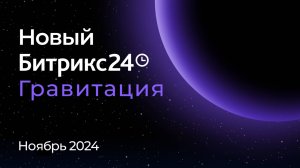 Новый
Битрикс24
Гравитация

Ноябрь 2024